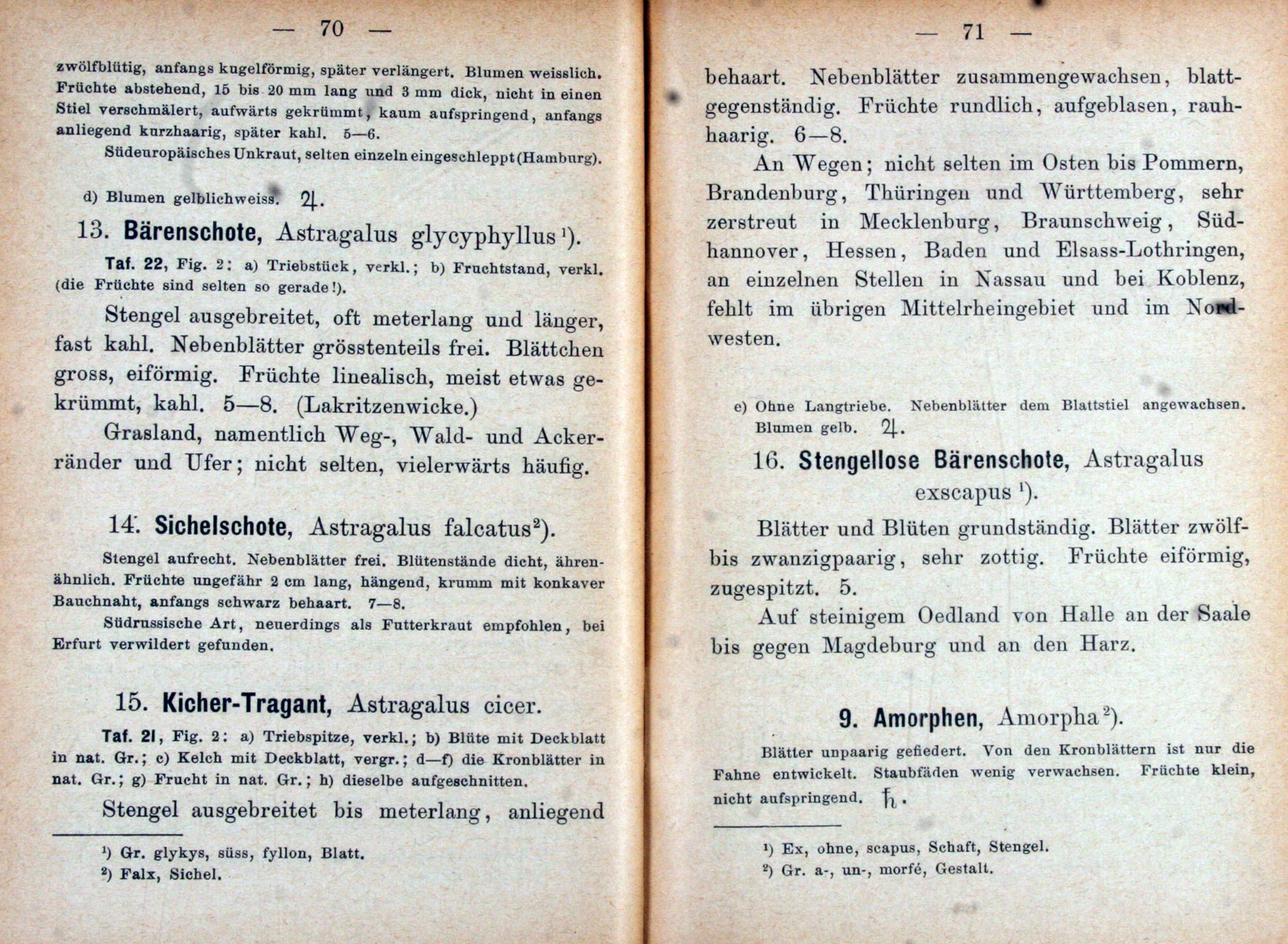 — 70 —

zwölfblütig, anfangs kugelförmig, später verlängert. Blumen weisslich. Früchte abstehend, 15 bis 20 mm lang und 3 mm dick, nicht in einen Stiel verschmälert, aufwärts gekrümmt, kaum aufspringend, anfangs anliegend kurzhaarig, später kahl. 5—6.

Südeuropäisches Unkraut, selten einzeln eingeschleppt (Hamburg).

d) Blumen gelblichweiss. ♃.

13. Bärenschote, Astragalus glycyphyllus¹).

Taf. 22, Fig. 2: a) Triebstück, verkl.; b) Fruchtstand, verkl. (die Früchte sind selten so gerade!).

Stengel ausgebreitet, oft meterlang und länger, fast kahl. Nebenblätter grösstenteils frei. Blättchen gross, eiförmig. Früchte linealisch, meist etwas gekrümmt, kahl. 5—8. (Lakritzenwicke.)

Grasland, namentlich Weg-, Wald- und Ackerränder und Ufer; nicht selten, vielerwärts häufig.

14. Sichelschote, Astragalus falcatus²).

Stengel aufrecht. Nebenblätter frei. Blütenstände dicht, ährenähnlich. Früchte ungefähr 2 cm lang, hängend, krumm mit konkaver Bauchnaht, anfangs schwarz behaart. 7—8.

Südrussische Art, neuerdings als Futterkraut empfohlen, bei Erfurt verwildert gefunden.

15. Kicher-Tragant, Astragalus cicer.

Taf. 21, Fig. 2: a) Triebspitze, verkl.; b) Blüte mit Deckblatt in nat. Gr.; c) Kelch mit Deckblatt, vergr.; d—f) die Kronblätter in nat. Gr.; g) Frucht in nat. Gr.; h) dieselbe aufgeschnitten.

Stengel ausgebreitet bis meterlang, anliegend

¹) Gr. glykys, süss, fyllon, Blatt.
²) Falx, Sichel.

— 71 —

behaart. Nebenblätter zusammengewachsen, blattgegenständig. Früchte rundlich, aufgeblasen, rauhhaarig. 6—8.

An Wegen; nicht selten im Osten bis Pommern, Brandenburg, Thüringen und Württemberg, sehr zerstreut in Mecklenburg, Braunschweig, Südhannover, Hessen, Baden und Elsass-Lothringen, an einzelnen Stellen in Nassau und bei Koblenz, fehlt im übrigen Mittelrheingebiet und im Nordwesten.

e) Ohne Langtriebe. Nebenblätter dem Blattstiel angewachsen. Blumen gelb. ♃.

16. Stengellose Bärenschote, Astragalus exscapus¹).

Blätter und Blüten grundständig. Blätter zwölf- bis zwanzigpaarig, sehr zottig. Früchte eiförmig, zugespitzt. 5.

Auf steinigem Oedland von Halle an der Saale bis gegen Magdeburg und an den Harz.

9. Amorphen, Amorpha²).

Blätter unpaarig gefiedert. Von den Kronblättern ist nur die Fahne entwickelt. Staubfäden wenig verwachsen. Früchte klein, nicht aufspringend. ♄.

¹) Ex, ohne, scapus, Schaft, Stengel.
²) Gr. a-, un-, morfé, Gestalt.